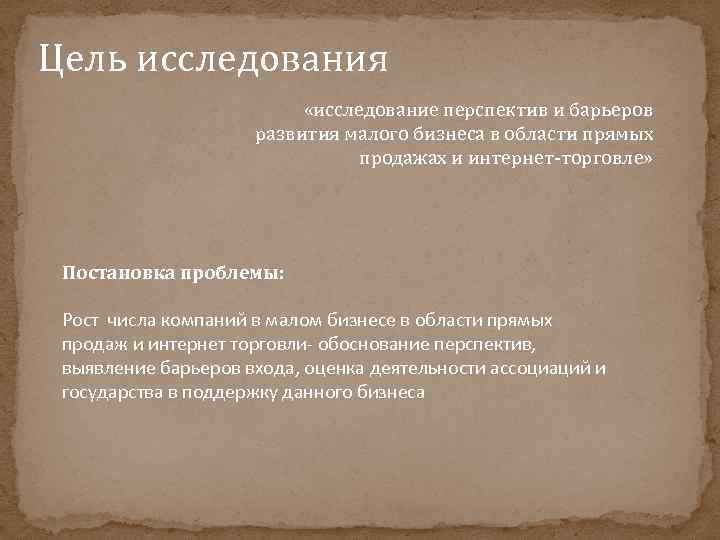 Цель исследования

«исследование перспектив и барьеров развития малого бизнеса в области прямых продажах и интернет-торговле»

Постановка проблемы:

Рост числа компаний в малом бизнесе в области прямых продаж и интернет торговли- обоснование перспектив, выявление барьеров входа, оценка деятельности ассоциаций и государства в поддержку данного бизнеса